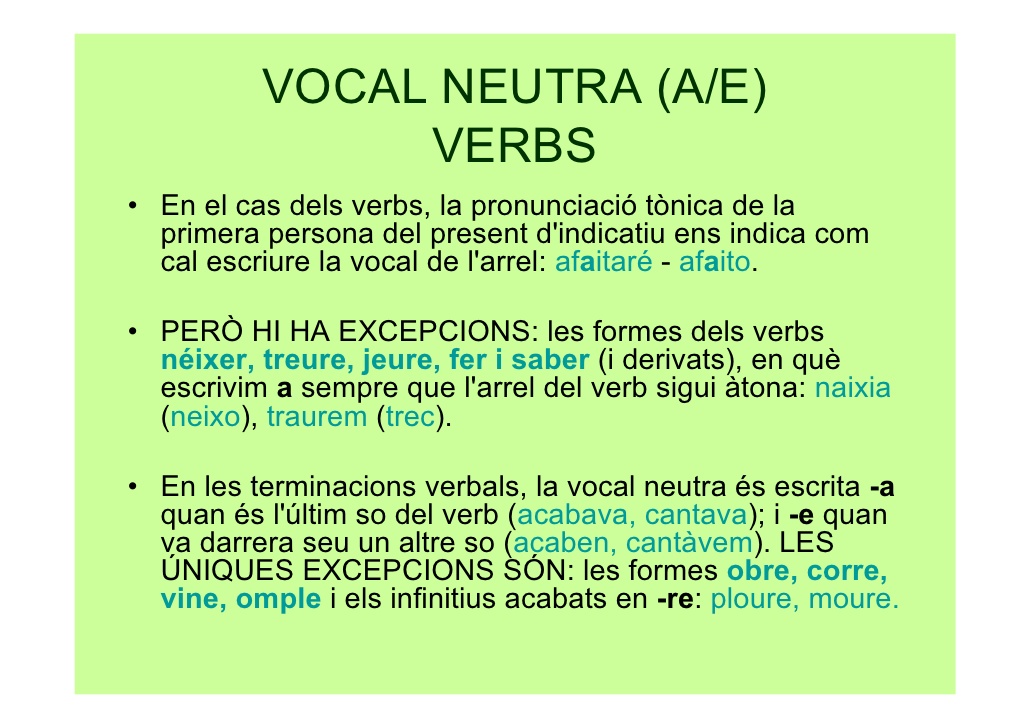 VOCAL NEUTRA (A/E)
VERBS

• En el cas dels verbs, la pronunciació tònica de la primera persona del present d'indicatiu ens indica com cal escriure la vocal de l'arrel: afaitaré - afaito.

• PERÒ HI HA EXCEPCIONS: les formes dels verbs néixer, treure, jeure, fer i saber (i derivats), en què escrivim a sempre que l'arrel del verb sigui àtona: naixia (neixo), traurem (trec).

• En les terminacions verbals, la vocal neutra és escrita -a quan és l'últim so del verb (acabava, cantava); i -e quan va darrera seu un altre so (acaben, cantàvem). LES ÚNIQUES EXCEPCIONS SÓN: les formes obre, corre, vine, omple i els infinitius acabats en -re: ploure, moure.